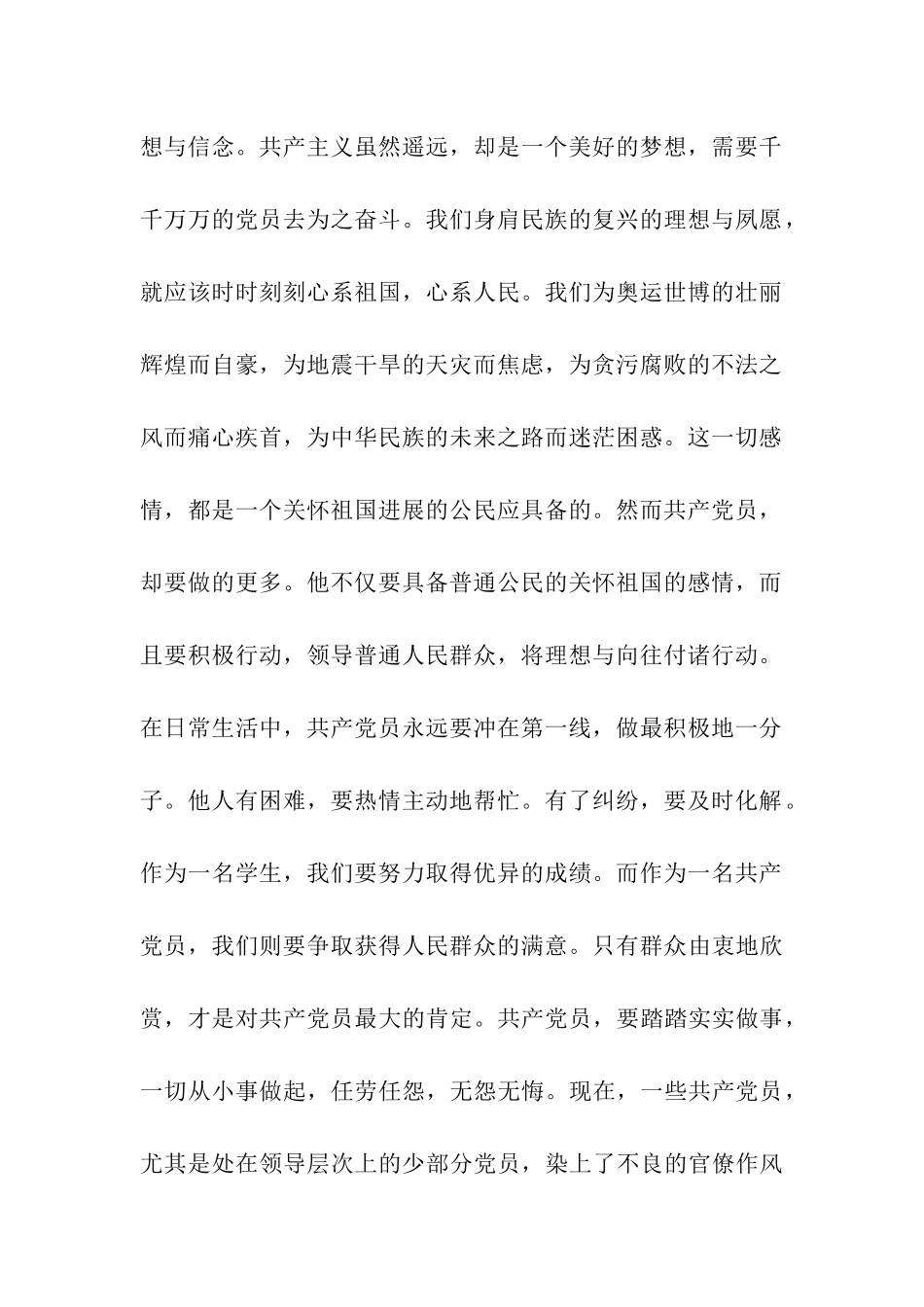 想与信念。共产主义虽然遥远，却是一个美好的梦想，需要千千万万的党员去为之奋斗。我们身肩民族的复兴的理想与夙愿，就应该时时刻刻心系祖国，心系人民。我们为奥运世博的壮丽辉煌而自豪，为地震干旱的天灾而焦虑，为贪污腐败的不法之风而痛心疾首，为中华民族的未来之路而迷茫困惑。这一切感情，都是一个关怀祖国进展的公民应具备的。然而共产党员，却要做的更多。他不仅要具备普通公民的关怀祖国的感情，而且要积极行动，领导普通人民群众，将理想与向往付诸行动。在日常生活中，共产党员永远要冲在第一线，做最积极地一分子。他人有困难，要热情主动地帮忙。有了纠纷，要及时化解。作为一名学生，我们要努力取得优异的成绩。而作为一名共产党员，我们则要争取获得人民群众的满意。只有群众由衷地欣赏，才是对共产党员最大的肯定。共产党员，要踏踏实实做事，一切从小事做起，任劳任怨，无怨无悔。现在，一些共产党员，尤其是处在领导层次上的少部分党员，染上了不良的官僚作风